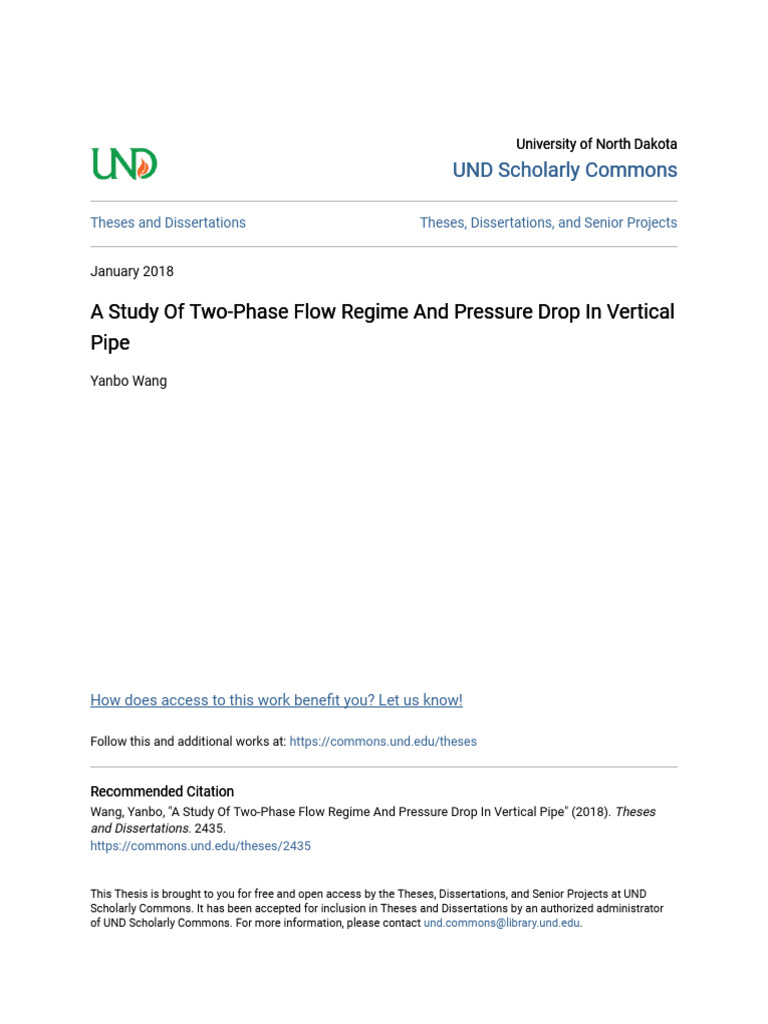 UND

University of North Dakota
UND Scholarly Commons

Theses and Dissertations

Theses, Dissertations, and Senior Projects

January 2018

A Study Of Two-Phase Flow Regime And Pressure Drop In Vertical Pipe

Yanbo Wang

How does access to this work benefit you? Let us know!

Follow this and additional works at: https://commons.und.edu/theses

Recommended Citation
Wang, Yanbo, "A Study Of Two-Phase Flow Regime And Pressure Drop In Vertical Pipe" (2018). Theses and Dissertations. 2435.
https://commons.und.edu/theses/2435

This Thesis is brought to you for free and open access by the Theses, Dissertations, and Senior Projects at UND Scholarly Commons. It has been accepted for inclusion in Theses and Dissertations by an authorized administrator of UND Scholarly Commons. For more information, please contact und.commons@library.und.edu.